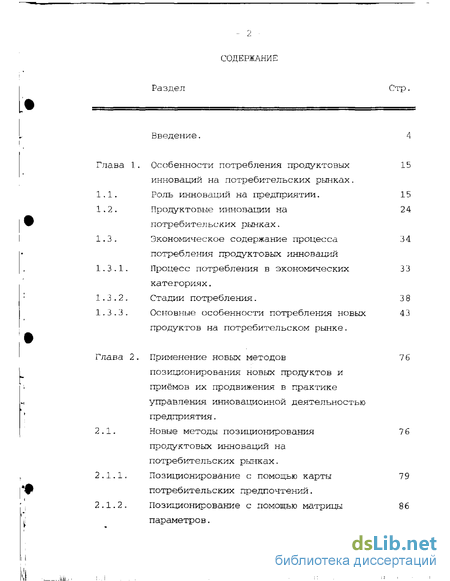 - 2 -

СОДЕРЖАНИЕ

| | Раздел | Стр. |
|---|---|---|
| | Введение. | 4 |
| Глава 1. | Особенности потребления продуктовых инноваций на потребительских рынках. | 15 |
| 1.1. | Роль инноваций на предприятии. | 15 |
| 1.2. | Продуктовые инновации на потребительских рынках. | 24 |
| 1.3. | Экономическое содержание процесса потребления продуктовых инноваций | 34 |
| 1.3.1. | Процесс потребления в экономических категориях. | 33 |
| 1.3.2. | Стадии потребления. | 38 |
| 1.3.3. | Основные особенности потребления новых продуктов на потребительском рынке. | 43 |
| Глава 2. | Применение новых методов позиционирования новых продуктов и приёмов их продвижения в практике управления инновационной деятельностью предприятия. | 76 |
| 2.1. | Новые методы позиционирования продуктовых инноваций на потребительских рынках. | 76 |
| 2.1.1. | Позиционирование с помощью карты потребительских предпочтений. | 79 |
| 2.1.2. | Позиционирование с помощью матрицы параметров. | 86 |

dsLib.net
библиотека диссертаций